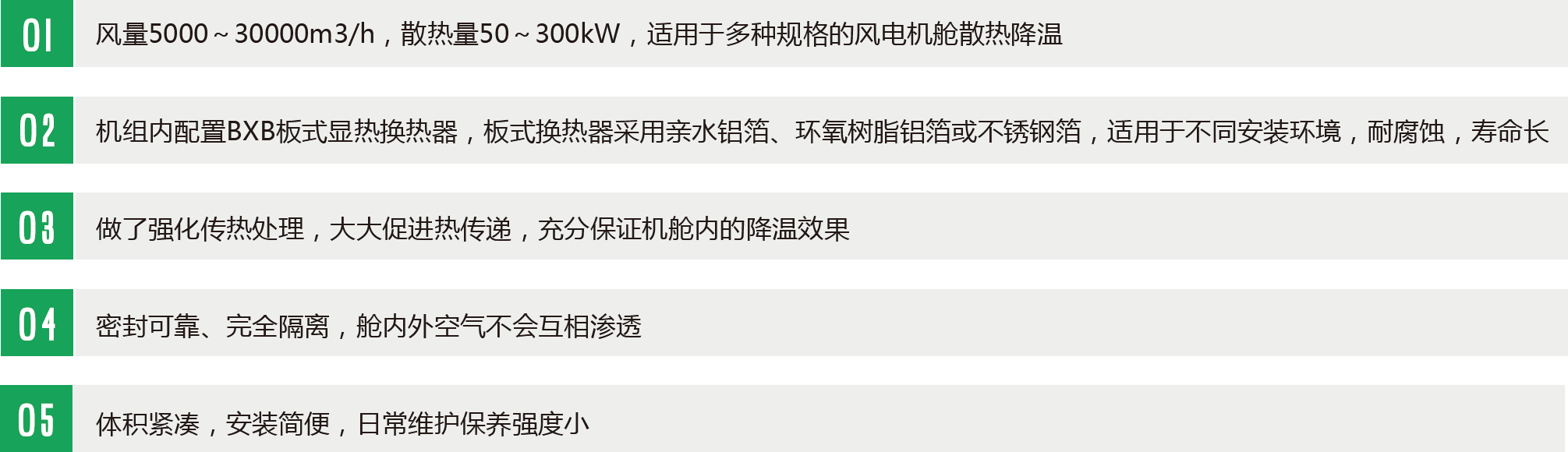 01 风量5000～30000m3/h，散热量50～300kW，适用于多种规格的风电机舱散热降温

02 机组内配置BXB板式显热换热器，板式换热器采用亲水铝箔、环氧树脂铝箔或不锈钢箔，适用于不同安装环境，耐腐蚀，寿命长

03 做了强化传热处理，大大促进热传递，充分保证机舱内的降温效果

04 密封可靠、完全隔离，舱内外空气不会互相渗透

05 体积紧凑，安装简便，日常维护保养强度小